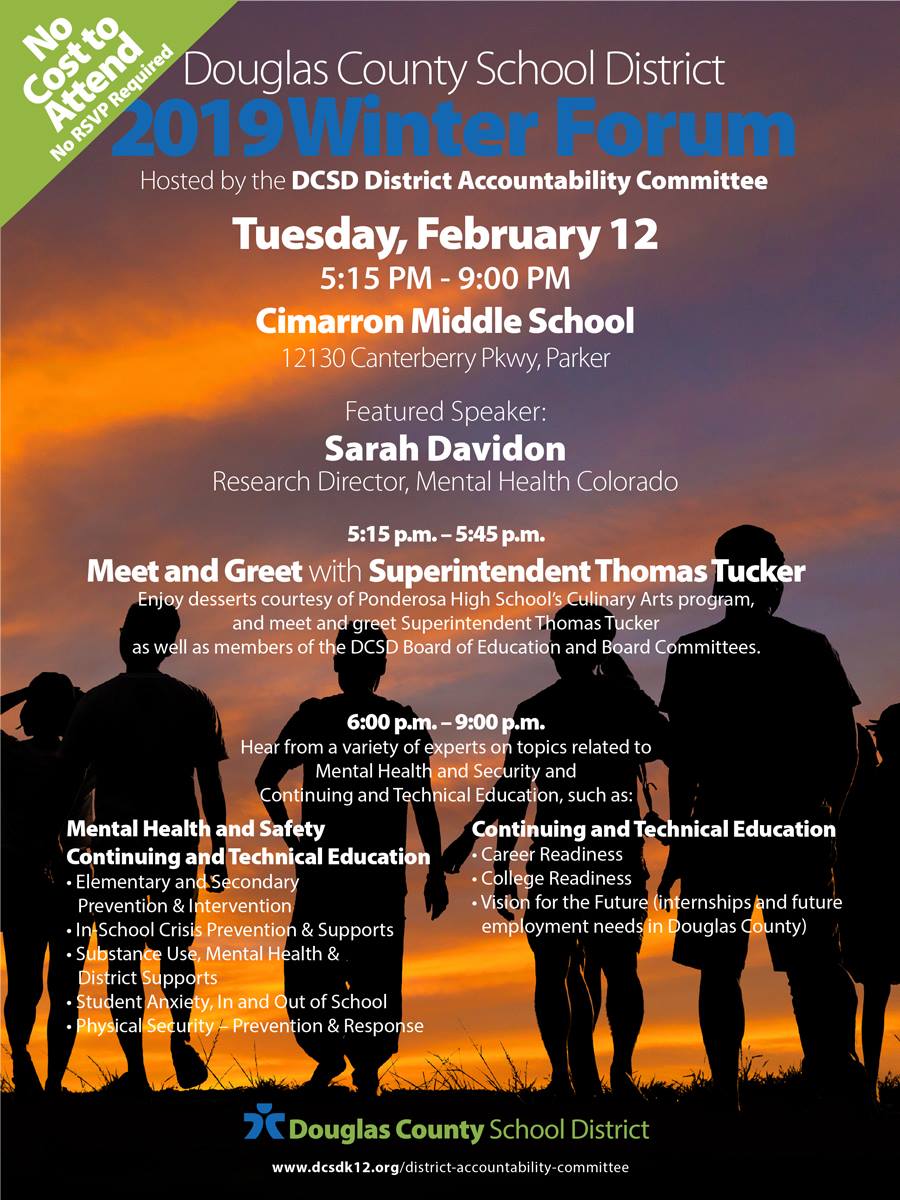 No Cost to Attend
No RSVP Required

Douglas County School District
2019 Winter Forum
Hosted by the DCSD District Accountability Committee

Tuesday, February 12
5:15 PM - 9:00 PM
Cimarron Middle School
12130 Canterberry Pkwy, Parker

Featured Speaker:
Sarah Davidon
Research Director, Mental Health Colorado

5:15 p.m. – 5:45 p.m.
Meet and Greet with Superintendent Thomas Tucker
Enjoy desserts courtesy of Ponderosa High School's Culinary Arts program, and meet and greet Superintendent Thomas Tucker as well as members of the DCSD Board of Education and Board Committees.

6:00 p.m. – 9:00 p.m.
Hear from a variety of experts on topics related to Mental Health and Security and Continuing and Technical Education, such as:

Mental Health and Safety
Continuing and Technical Education
• Elementary and Secondary Prevention & Intervention
• In-School Crisis Prevention & Supports
• Substance Use, Mental Health & District Supports
• Student Anxiety, In and Out of School
• Physical Security – Prevention & Response

Continuing and Technical Education
• Career Readiness
• College Readiness
• Vision for the Future (internships and future employment needs in Douglas County)

Douglas County School District
www.dcsdk12.org/district-accountability-committee